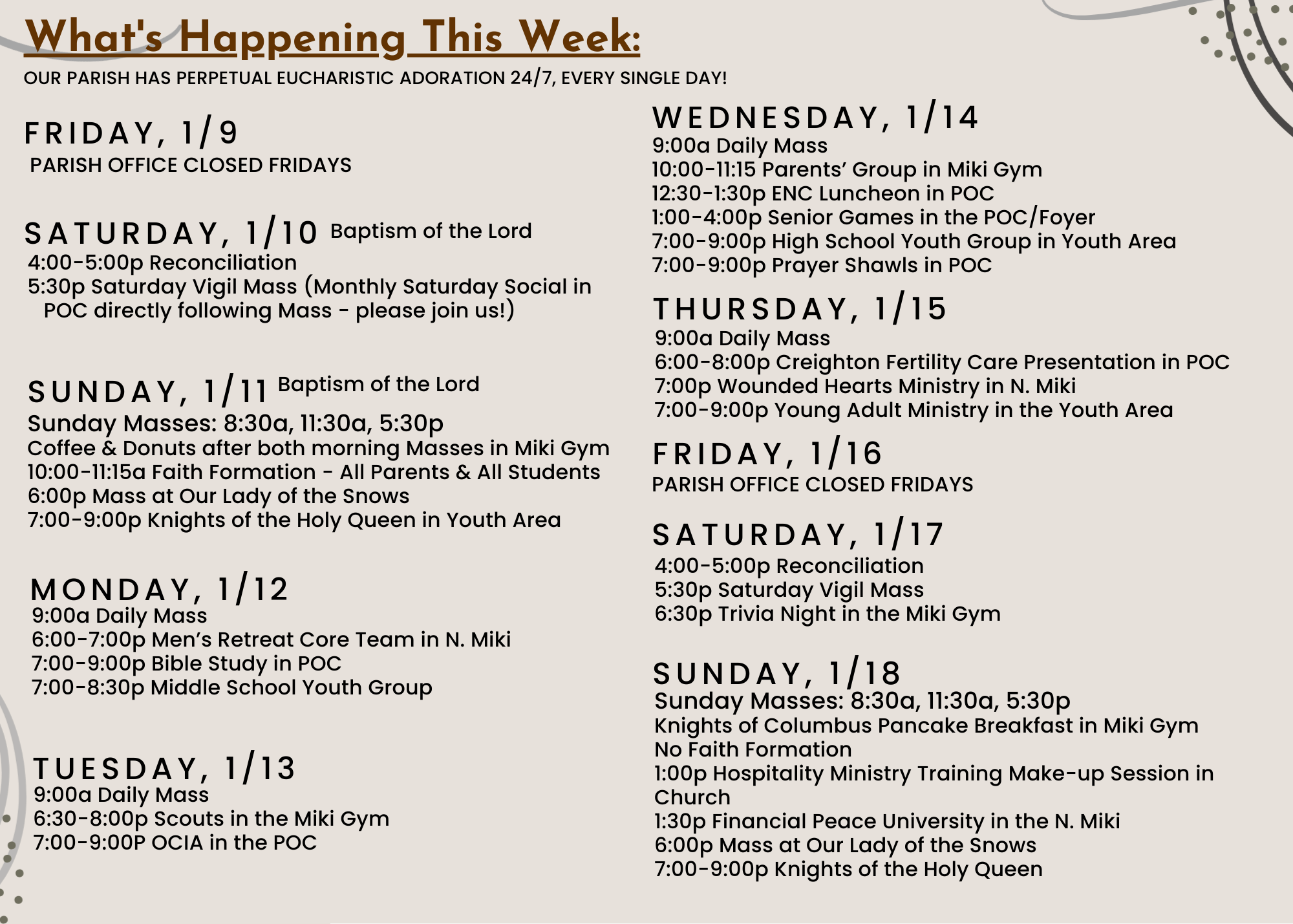 What's Happening This Week:

OUR PARISH HAS PERPETUAL EUCHARISTIC ADORATION 24/7, EVERY SINGLE DAY!

FRIDAY, 1/9
PARISH OFFICE CLOSED FRIDAYS

SATURDAY, 1/10 Baptism of the Lord
4:00-5:00p Reconciliation
5:30p Saturday Vigil Mass (Monthly Saturday Social in POC directly following Mass - please join us!)

SUNDAY, 1/11 Baptism of the Lord
Sunday Masses: 8:30a, 11:30a, 5:30p
Coffee & Donuts after both morning Masses in Miki Gym
10:00-11:15a Faith Formation - All Parents & All Students
6:00p Mass at Our Lady of the Snows
7:00-9:00p Knights of the Holy Queen in Youth Area

MONDAY, 1/12
9:00a Daily Mass
6:00-7:00p Men's Retreat Core Team in N. Miki
7:00-9:00p Bible Study in POC
7:00-8:30p Middle School Youth Group

TUESDAY, 1/13
9:00a Daily Mass
6:30-8:00p Scouts in the Miki Gym
7:00-9:00P OCIA in the POC

WEDNESDAY, 1/14
9:00a Daily Mass
10:00-11:15 Parents' Group in Miki Gym
12:30-1:30p ENC Luncheon in POC
1:00-4:00p Senior Games in the POC/Foyer
7:00-9:00p High School Youth Group in Youth Area
7:00-9:00p Prayer Shawls in POC

THURSDAY, 1/15
9:00a Daily Mass
6:00-8:00p Creighton Fertility Care Presentation in POC
7:00p Wounded Hearts Ministry in N. Miki
7:00-9:00p Young Adult Ministry in the Youth Area

FRIDAY, 1/16
PARISH OFFICE CLOSED FRIDAYS

SATURDAY, 1/17
4:00-5:00p Reconciliation
5:30p Saturday Vigil Mass
6:30p Trivia Night in the Miki Gym

SUNDAY, 1/18
Sunday Masses: 8:30a, 11:30a, 5:30p
Knights of Columbus Pancake Breakfast in Miki Gym
No Faith Formation
1:00p Hospitality Ministry Training Make-up Session in Church
1:30p Financial Peace University in the N. Miki
6:00p Mass at Our Lady of the Snows
7:00-9:00p Knights of the Holy Queen